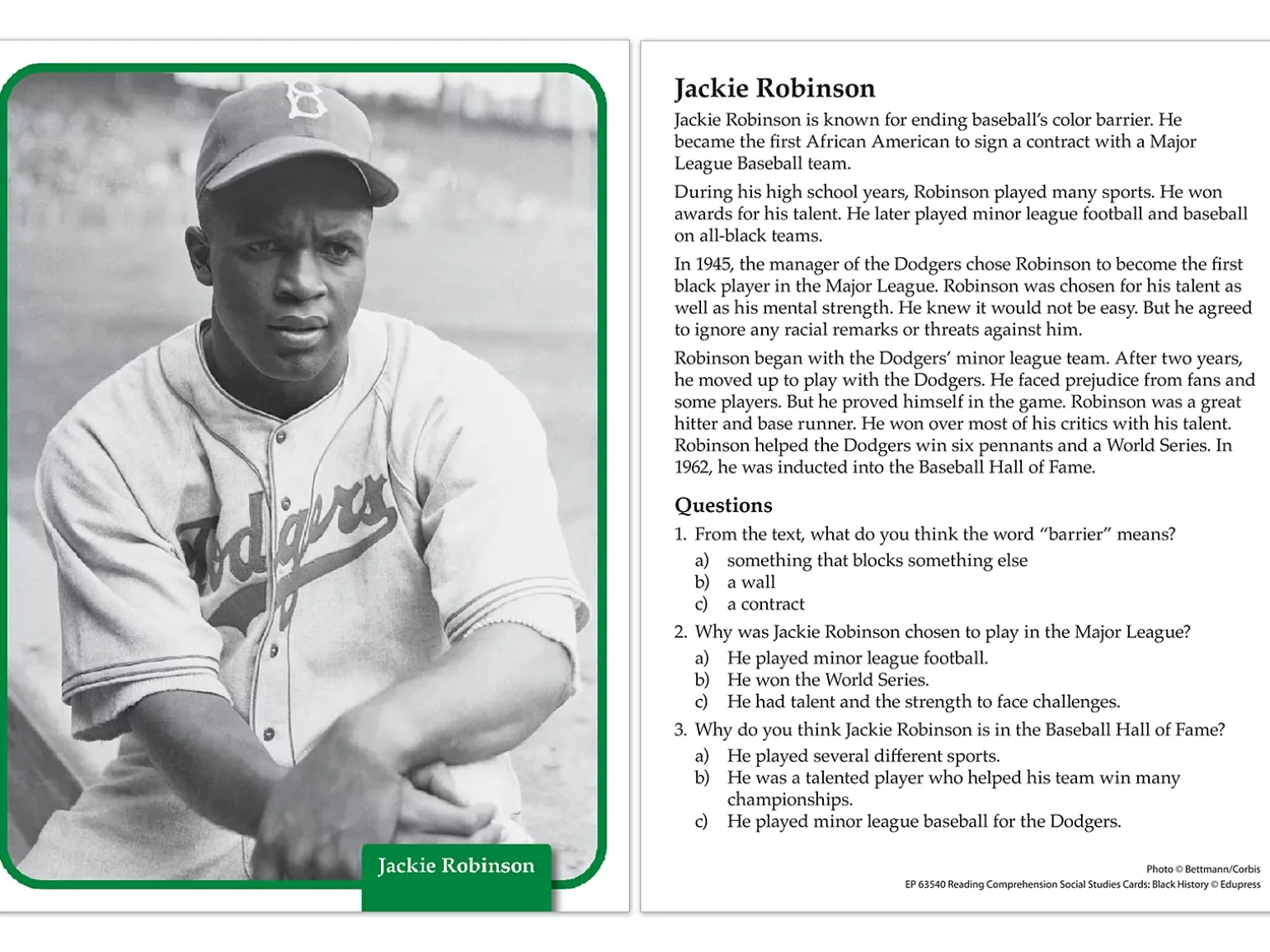 B

Dodgers

Jackie Robinson

Jackie Robinson

Jackie Robinson is known for ending baseball's color barrier. He became the first African American to sign a contract with a Major League Baseball team.

During his high school years, Robinson played many sports. He won awards for his talent. He later played minor league football and baseball on all-black teams.

In 1945, the manager of the Dodgers chose Robinson to become the first black player in the Major League. Robinson was chosen for his talent as well as his mental strength. He knew it would not be easy. But he agreed to ignore any racial remarks or threats against him.

Robinson began with the Dodgers' minor league team. After two years, he moved up to play with the Dodgers. He faced prejudice from fans and some players. But he proved himself in the game. Robinson was a great hitter and base runner. He won over most of his critics with his talent. Robinson helped the Dodgers win six pennants and a World Series. In 1962, he was inducted into the Baseball Hall of Fame.

Questions

1. From the text, what do you think the word "barrier" means?
a) something that blocks something else
b) a wall
c) a contract

2. Why was Jackie Robinson chosen to play in the Major League?
a) He played minor league football.
b) He won the World Series.
c) He had talent and the strength to face challenges.

3. Why do you think Jackie Robinson is in the Baseball Hall of Fame?
a) He played several different sports.
b) He was a talented player who helped his team win many championships.
c) He played minor league baseball for the Dodgers.

Photo © Bettmann/Corbis
EP 63540 Reading Comprehension Social Studies Cards: Black History © Edupress